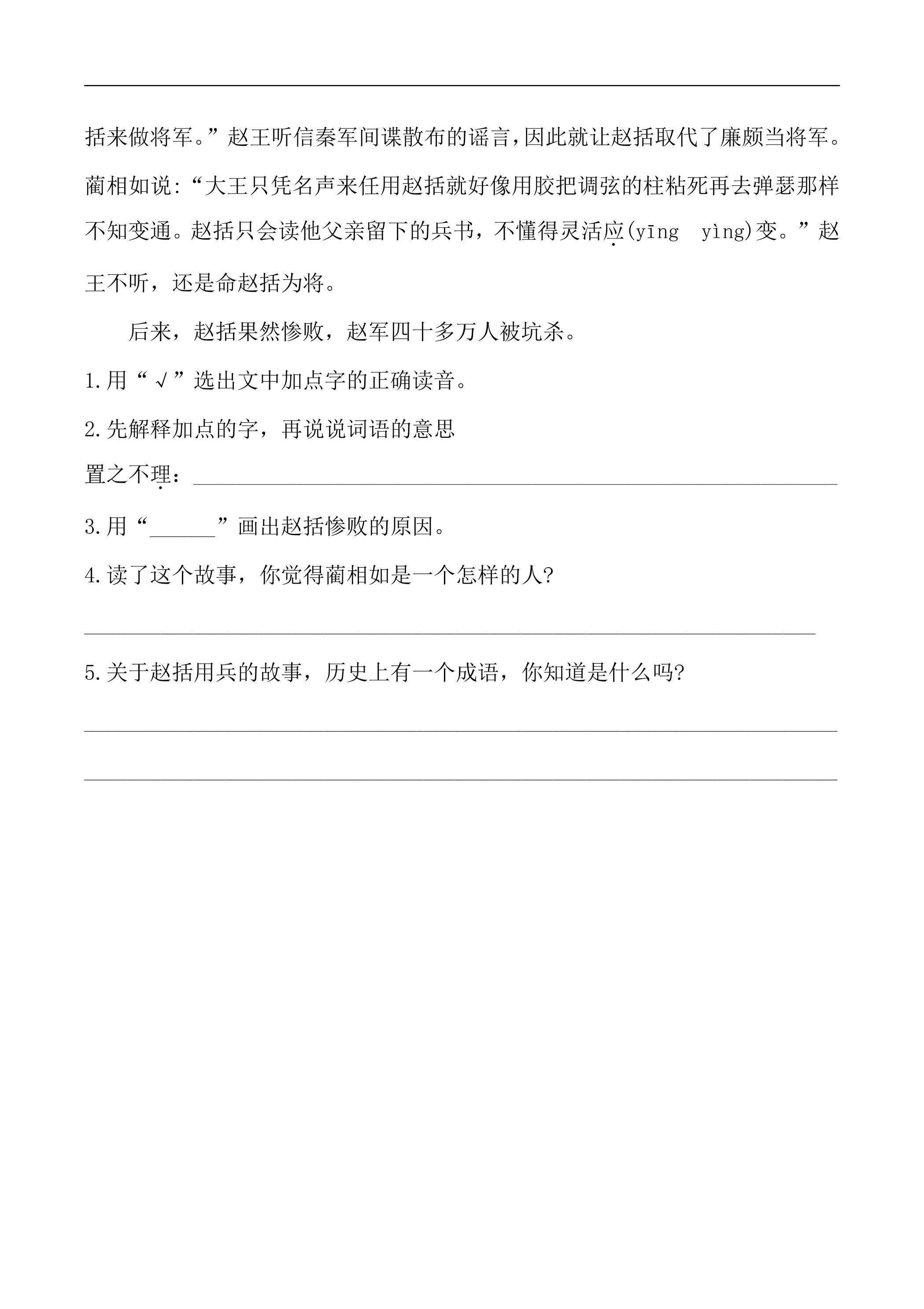 括来做将军。”赵王听信秦军间谍散布的谣言,因此就让赵括取代了廉颇当将军。蔺相如说:“大王只凭名声来任用赵括就好像用胶把调弦的柱粘死再去弹瑟那样不知变通。赵括只会读他父亲留下的兵书，不懂得灵活应(yīng yìng)变。”赵王不听，还是命赵括为将。

后来，赵括果然惨败，赵军四十多万人被坑杀。

1.用“√”选出文中加点字的正确读音。

2.先解释加点的字，再说说词语的意思

置之不理：____

3.用“____”画出赵括惨败的原因。

4.读了这个故事，你觉得蔺相如是一个怎样的人?

____

5.关于赵括用兵的故事，历史上有一个成语，你知道是什么吗?

____

____